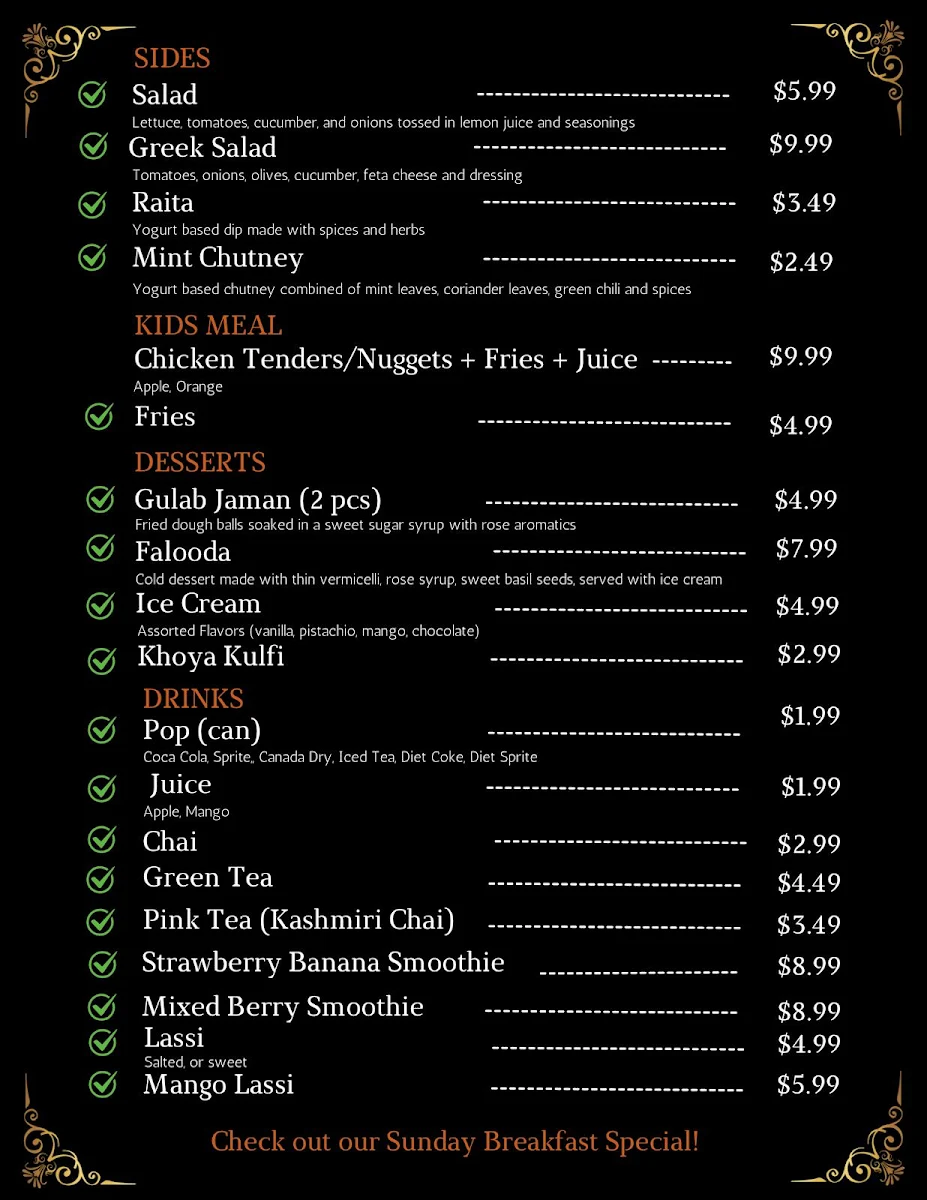 SIDES

Salad ---------------------------- $5.99
Lettuce, tomatoes, cucumber, and onions tossed in lemon juice and seasonings

Greek Salad ---------------------------- $9.99
Tomatoes, onions, olives, cucumber, feta cheese and dressing

Raita ---------------------------- $3.49
Yogurt based dip made with spices and herbs

Mint Chutney ---------------------------- $2.49
Yogurt based chutney combined of mint leaves, coriander leaves, green chili and spices

KIDS MEAL

Chicken Tenders/Nuggets + Fries + Juice --------- $9.99
Apple, Orange

Fries ---------------------------- $4.99

DESSERTS

Gulab Jaman (2 pcs) ---------------------------- $4.99
Fried dough balls soaked in a sweet sugar syrup with rose aromatics

Falooda ---------------------------- $7.99
Cold dessert made with thin vermicelli, rose syrup, sweet basil seeds, served with ice cream

Ice Cream ---------------------------- $4.99
Assorted Flavors (vanilla, pistachio, mango, chocolate)

Khoya Kulfi ---------------------------- $2.99

DRINKS

Pop (can) ---------------------------- $1.99
Coca Cola, Sprite,, Canada Dry, Iced Tea, Diet Coke, Diet Sprite

Juice ---------------------------- $1.99
Apple, Mango

Chai ---------------------------- $2.99

Green Tea ---------------------------- $4.49

Pink Tea (Kashmiri Chai) ---------------------------- $3.49

Strawberry Banana Smoothie ---------------------- $8.99

Mixed Berry Smoothie ---------------------------- $8.99

Lassi ---------------------------- $4.99
Salted, or sweet

Mango Lassi ---------------------------- $5.99

Check out our Sunday Breakfast Special!